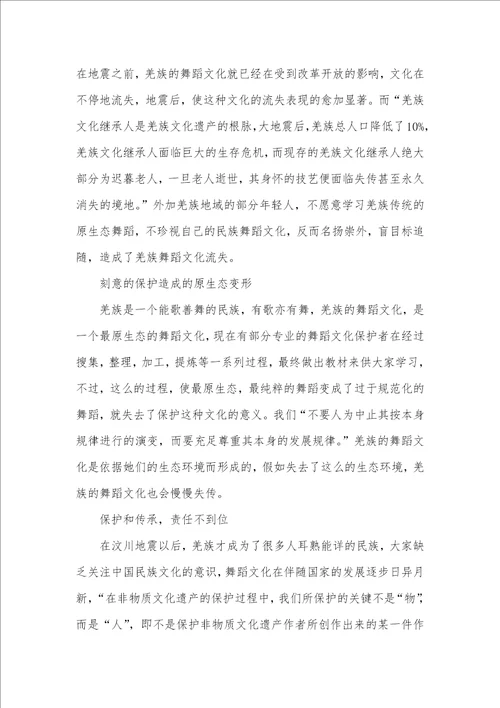 在地震之前，羌族的舞蹈文化就已经在受到改革开放的影响，文化在不停地流失，地震后，使这种文化的流失表现的愈加显著。而“羌族文化继承人是羌族文化遗产的根脉，大地震后，羌族总人口降低了10%，羌族文化继承人面临巨大的生存危机，而现存的羌族文化继承人绝大部分为迟暮老人，一旦老人逝世，其身怀的技艺便面临失传甚至永久消失的境地。”外加羌族地域的部分年轻人，不愿意学习羌族传统的原生态舞蹈，不珍视自己的民族舞蹈文化，反而名扬崇外，盲目标追随，造成了羌族舞蹈文化流失。

刻意的保护造成的原生态变形

羌族是一个能歌善舞的民族，有歌亦有舞，羌族的舞蹈文化，是一个最原生态的舞蹈文化，现在有部分专业的舞蹈文化保护者在经过搜集，整理，加工，提炼等一系列过程，最终做出教材来供大家学习，不过，这么的过程，使最原生态，最纯粹的舞蹈变成了过于规范化的舞蹈，就失去了保护这种文化的意义。我们“不要人为中止其按本身规律进行的演变，而要充足尊重其本身的发展规律。”羌族的舞蹈文化是依据她们的生态环境而形成的，假如失去了这么的生态环境，羌族的舞蹈文化也会慢慢失传。

保护和传承，责任不到位

在汶川地震以后，羌族才成为了很多人耳熟能详的民族，大家缺乏关注中国民族文化的意识，舞蹈文化在伴随国家的发展逐步日异月新，“在非物质文化遗产的保护过程中，我们所保护的关键不是“物”，而是“人”，即不是保护非物质文化遗产作者所创作出来的某一件作